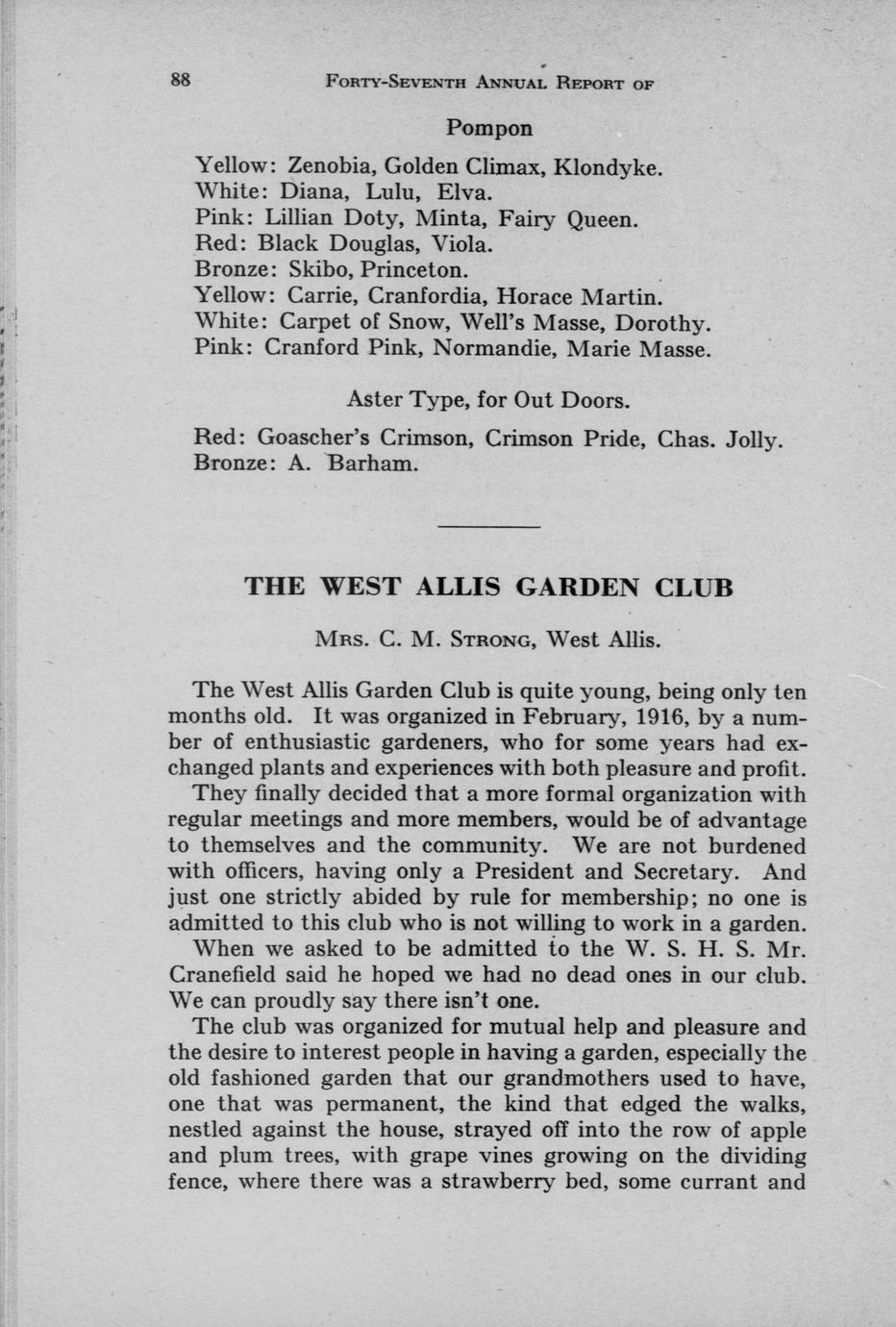 88 FORTY-SEVENTH ANNUAL REPORT OF

Pompon

Yellow: Zenobia, Golden Climax, Klondyke.
White: Diana, Lulu, Elva.
Pink: Lillian Doty, Minta, Fairy Queen.
Red: Black Douglas, Viola.
Bronze: Skibo, Princeton.
Yellow: Carrie, Cranfordia, Horace Martin.
White: Carpet of Snow, Well's Masse, Dorothy.
Pink: Cranford Pink, Normandie, Marie Masse.

Aster Type, for Out Doors.

Red: Goascher's Crimson, Crimson Pride, Chas. Jolly.
Bronze: A. Barham.

THE WEST ALLIS GARDEN CLUB

MRS. C. M. STRONG, West Allis.

The West Allis Garden Club is quite young, being only ten months old. It was organized in February, 1916, by a number of enthusiastic gardeners, who for some years had exchanged plants and experiences with both pleasure and profit.

They finally decided that a more formal organization with regular meetings and more members, would be of advantage to themselves and the community. We are not burdened with officers, having only a President and Secretary. And just one strictly abided by rule for membership; no one is admitted to this club who is not willing to work in a garden.

When we asked to be admitted to the W. S. H. S. Mr. Cranefield said he hoped we had no dead ones in our club. We can proudly say there isn't one.

The club was organized for mutual help and pleasure and the desire to interest people in having a garden, especially the old fashioned garden that our grandmothers used to have, one that was permanent, the kind that edged the walks, nestled against the house, strayed off into the row of apple and plum trees, with grape vines growing on the dividing fence, where there was a strawberry bed, some currant and